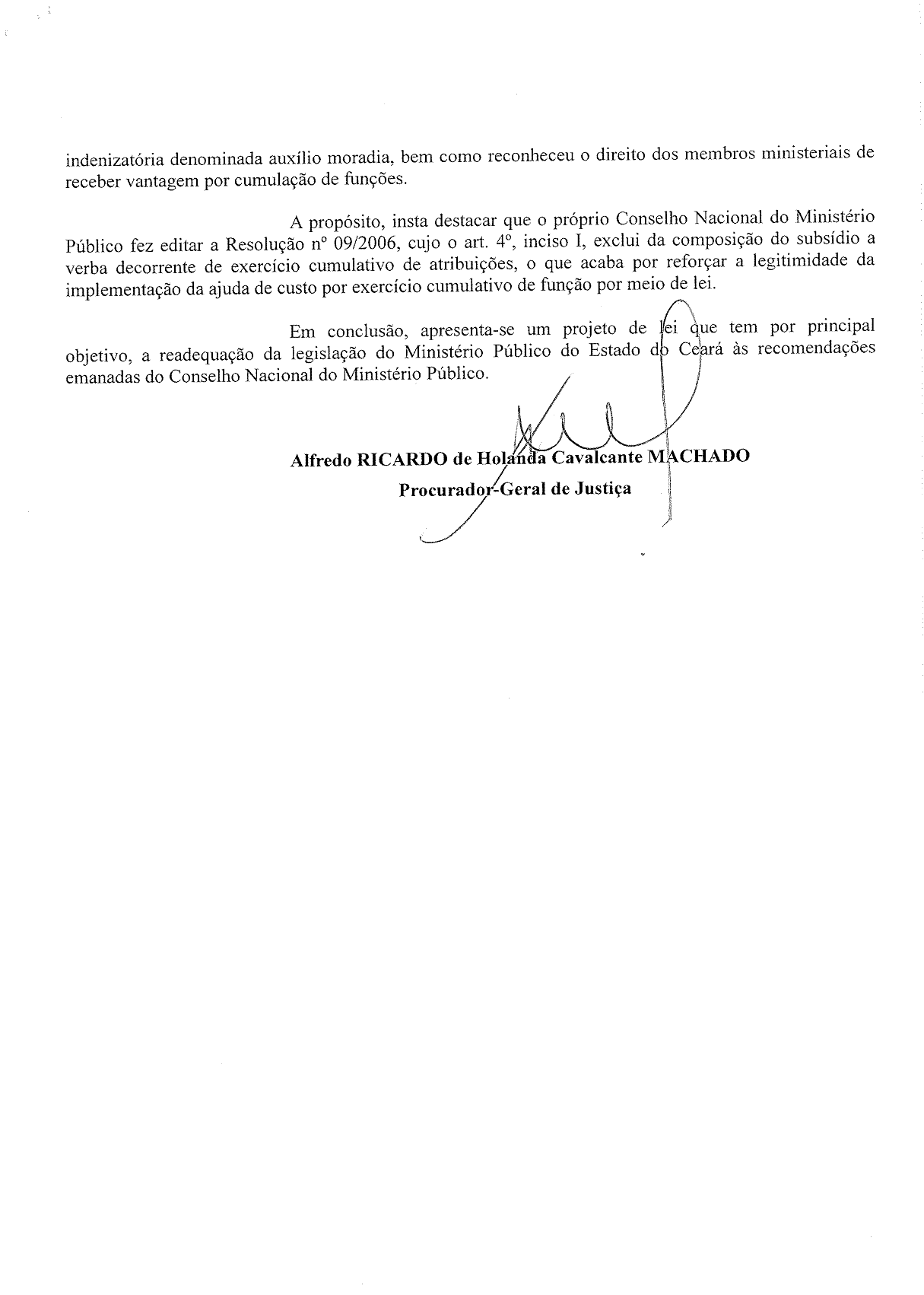 indenizatória denominada auxílio moradia, bem como reconheceu o direito dos membros ministeriais de receber vantagem por cumulação de funções.

A propósito, insta destacar que o próprio Conselho Nacional do Ministério Público fez editar a Resolução nº 09/2006, cujo o art. 4º, inciso I, exclui da composição do subsídio a verba decorrente de exercício cumulativo de atribuições, o que acaba por reforçar a legitimidade da implementação da ajuda de custo por exercício cumulativo de função por meio de lei.

Em conclusão, apresenta-se um projeto de lei que tem por principal objetivo, a readequação da legislação do Ministério Público do Estado do Ceará às recomendações emanadas do Conselho Nacional do Ministério Público.

Alfredo RICARDO de Holanda Cavalcante MACHADO
Procurador-Geral de Justiça